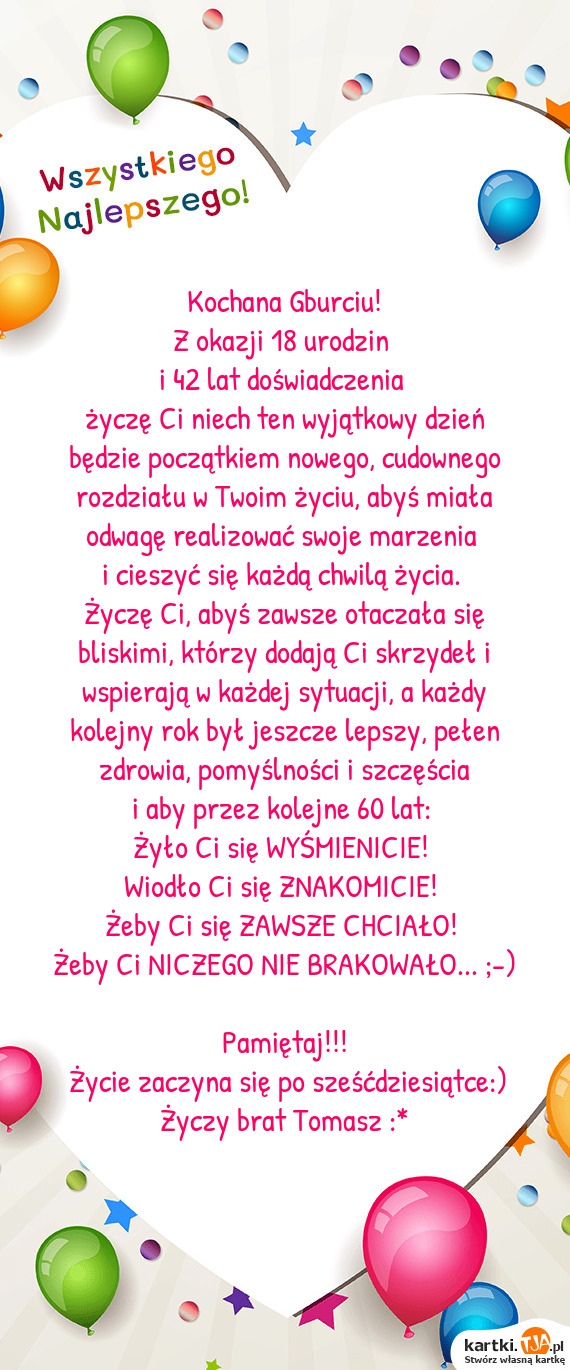 Wszystkiego Najlepszego!

Kochana Gburciu!
Z okazji 18 urodzin
i 42 lat doświadczenia
życzę Ci niech ten wyjątkowy dzień
będzie początkiem nowego, cudownego
rozdziału w Twoim życiu, abyś miała
odwagę realizować swoje marzenia
i cieszyć się każdą chwilą życia.
Życzę Ci, abyś zawsze otaczała się
bliskimi, którzy dodają Ci skrzydeł i
wspierają w każdej sytuacji, a każdy
kolejny rok był jeszcze lepszy, pełen
zdrowia, pomyślności i szczęścia
i aby przez kolejne 60 lat:
Żyło Ci się WYŚMIENICIE!
Wiodło Ci się ZNAKOMICIE!
Żeby Ci się ZAWSZE CHCIAŁO!
Żeby Ci NICZEGO NIE BRAKOWAŁO... ;-)

Pamiętaj!!!
Życie zaczyna się po sześćdziesiątce:)
Życzy brat Tomasz :*

kartki.TJA.pl
Stwórz własną kartkę